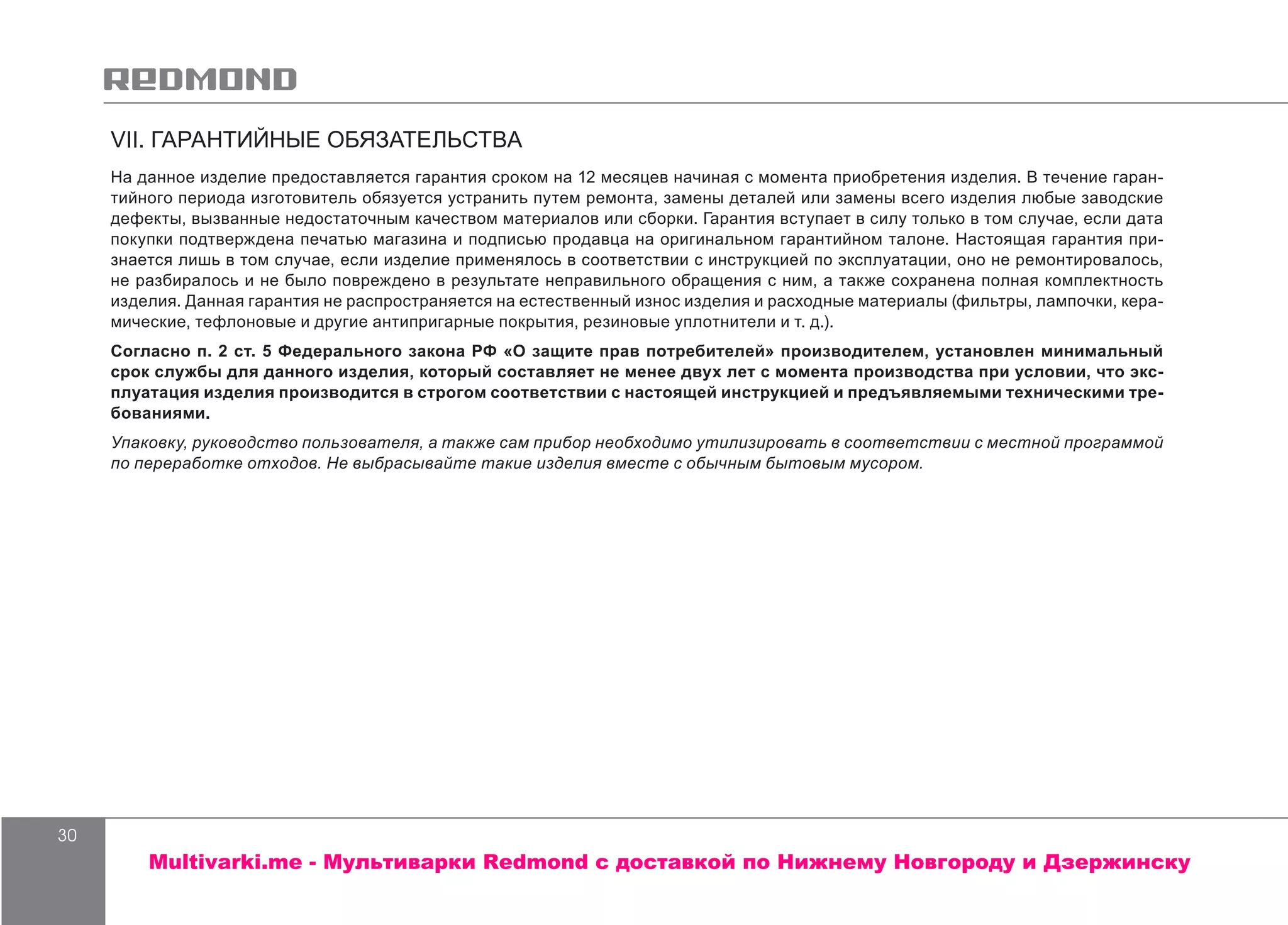 REDMOND

VII. ГАРАНТИЙНЫЕ ОБЯЗАТЕЛЬСТВА

На данное изделие предоставляется гарантия сроком на 12 месяцев начиная с момента приобретения изделия. В течение гарантийного периода изготовитель обязуется устранить путем ремонта, замены деталей или замены всего изделия любые заводские дефекты, вызванные недостаточным качеством материалов или сборки. Гарантия вступает в силу только в том случае, если дата покупки подтверждена печатью магазина и подписью продавца на оригинальном гарантийном талоне. Настоящая гарантия признается лишь в том случае, если изделие применялось в соответствии с инструкцией по эксплуатации, оно не ремонтировалось, не разбиралось и не было повреждено в результате неправильного обращения с ним, а также сохранена полная комплектность изделия. Данная гарантия не распространяется на естественный износ изделия и расходные материалы (фильтры, лампочки, керамические, тефлоновые и другие антипригарные покрытия, резиновые уплотнители и т. д.).

Согласно п. 2 ст. 5 Федерального закона РФ «О защите прав потребителей» производителем, установлен минимальный срок службы для данного изделия, который составляет не менее двух лет с момента производства при условии, что эксплуатация изделия производится в строгом соответствии с настоящей инструкцией и предъявляемыми техническими требованиями.

Упаковку, руководство пользователя, а также сам прибор необходимо утилизировать в соответствии с местной программой по переработке отходов. Не выбрасывайте такие изделия вместе с обычным бытовым мусором.

30

Multivarki.me - Мультиварки Redmond с доставкой по Нижнему Новгороду и Дзержинску